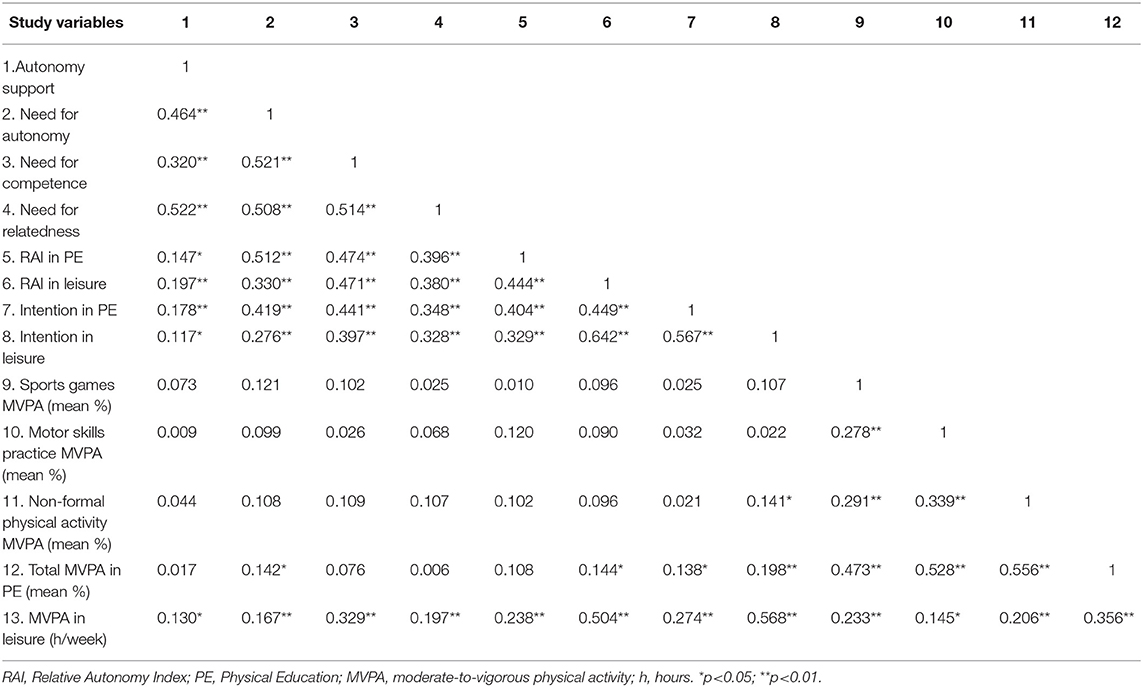 | Study variables | 1 | 2 | 3 | 4 | 5 | 6 | 7 | 8 | 9 | 10 | 11 | 12 |
|---|---|---|---|---|---|---|---|---|---|---|---|---|
| 1.Autonomy support | 1 | | | | | | | | | | | |
| 2. Need for autonomy | 0.464** | 1 | | | | | | | | | | |
| 3. Need for competence | 0.320** | 0.521** | 1 | | | | | | | | | |
| 4. Need for relatedness | 0.522** | 0.508** | 0.514** | 1 | | | | | | | | |
| 5. RAI in PE | 0.147* | 0.512** | 0.474** | 0.396** | 1 | | | | | | | |
| 6. RAI in leisure | 0.197** | 0.330** | 0.471** | 0.380** | 0.444** | 1 | | | | | | |
| 7. Intention in PE | 0.178** | 0.419** | 0.441** | 0.348** | 0.404** | 0.449** | 1 | | | | | |
| 8. Intention in leisure | 0.117* | 0.276** | 0.397** | 0.328** | 0.329** | 0.642** | 0.567** | 1 | | | | |
| 9. Sports games MVPA (mean %) | 0.073 | 0.121 | 0.102 | 0.025 | 0.010 | 0.096 | 0.025 | 0.107 | 1 | | | |
| 10. Motor skills practice MVPA (mean %) | 0.009 | 0.099 | 0.026 | 0.068 | 0.120 | 0.090 | 0.032 | 0.022 | 0.278** | 1 | | |
| 11. Non-formal physical activity MVPA (mean %) | 0.044 | 0.108 | 0.109 | 0.107 | 0.102 | 0.096 | 0.021 | 0.141* | 0.291** | 0.339** | 1 | |
| 12. Total MVPA in PE (mean %) | 0.017 | 0.142* | 0.076 | 0.006 | 0.108 | 0.144* | 0.138* | 0.198** | 0.473** | 0.528** | 0.556** | 1 |
| 13. MVPA in leisure (h/week) | 0.130* | 0.167** | 0.329** | 0.197** | 0.238** | 0.504** | 0.274** | 0.568** | 0.233** | 0.145* | 0.206** | 0.356** |

RAI, Relative Autonomy Index; PE, Physical Education; MVPA, moderate-to-vigorous physical activity; h, hours. *p<0.05; **p<0.01.